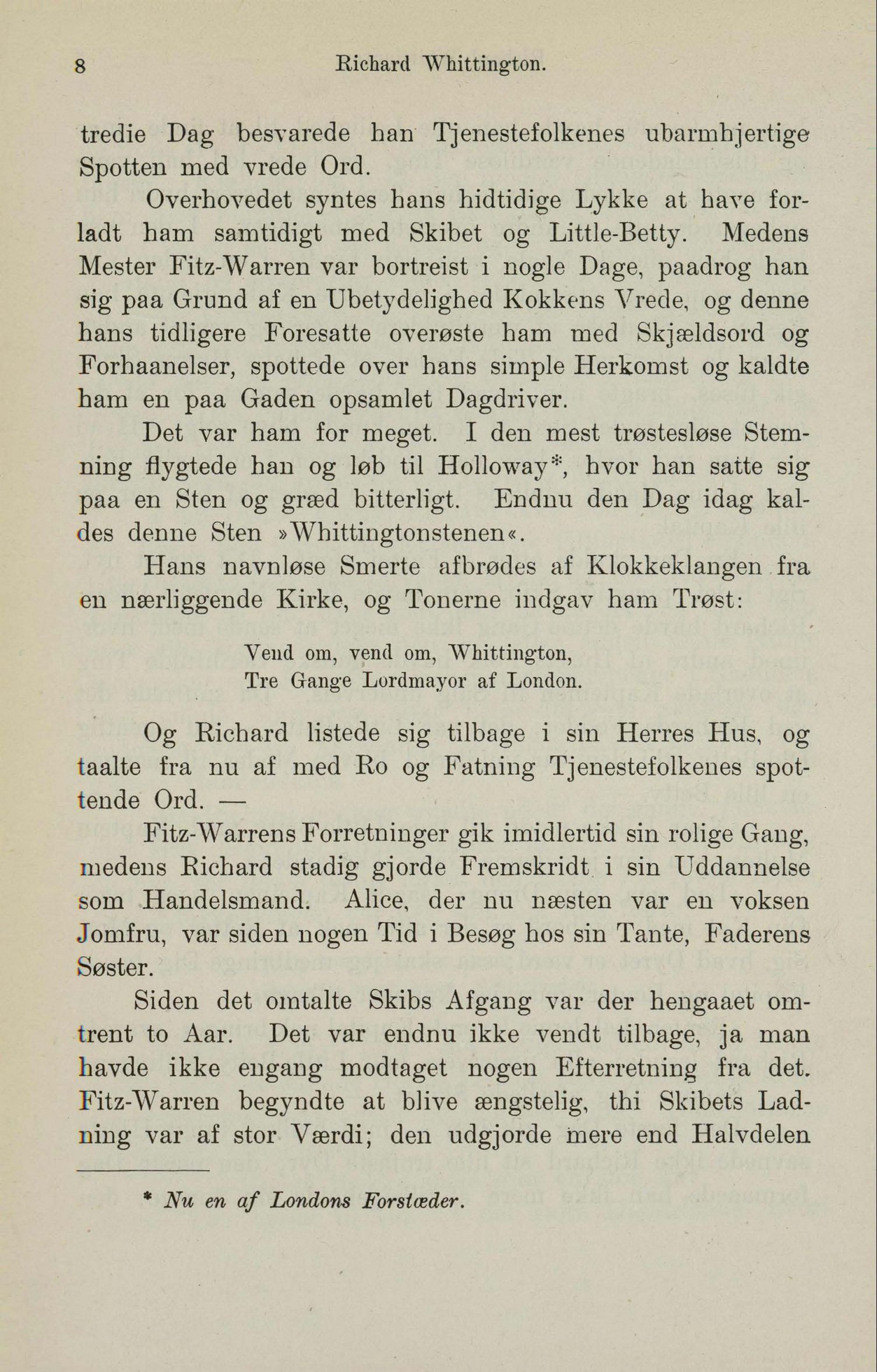 8 Richard Whittington.

tredie Dag besvarede han Tjenestefolkenes ubarmhjertige Spotten med vrede Ord.

Overhovedet syntes hans hidtidige Lykke at have forladt ham samtidigt med Skibet og Little-Betty. Medens Mester Fitz-Warren var bortreist i nogle Dage, paadrog han sig paa Grund af en Ubetydelighed Kokkens Vrede, og denne hans tidligere Foresatte overøste ham med Skjældsord og Forhaanelser, spottede over hans simple Herkomst og kaldte ham en paa Gaden opsamlet Dagdriver.

Det var ham for meget. I den mest trøstesløse Stemning flygtede han og løb til Holloway*, hvor han satte sig paa en Sten og græd bitterligt. Endnu den Dag idag kaldes denne Sten »Whittingtonstenen«.

Hans navnløse Smerte afbrødes af Klokkeklangen fra en nærliggende Kirke, og Tonerne indgav ham Trøst:

Vend om, vend om, Whittington,
Tre Gange Lordmayor af London.

Og Richard listede sig tilbage i sin Herres Hus, og taalte fra nu af med Ro og Fatning Tjenestefolkenes spottende Ord. —

Fitz-Warrens Forretninger gik imidlertid sin rolige Gang, medens Richard stadig gjorde Fremskridt i sin Uddannelse som Handelsmand. Alice, der nu næsten var en voksen Jomfru, var siden nogen Tid i Besøg hos sin Tante, Faderens Søster.

Siden det omtalte Skibs Afgang var der hengaaet omtrent to Aar. Det var endnu ikke vendt tilbage, ja man havde ikke engang modtaget nogen Efterretning fra det. Fitz-Warren begyndte at blive ængstelig, thi Skibets Ladning var af stor Værdi; den udgjorde mere end Halvdelen

* Nu en af Londons Forstæder.